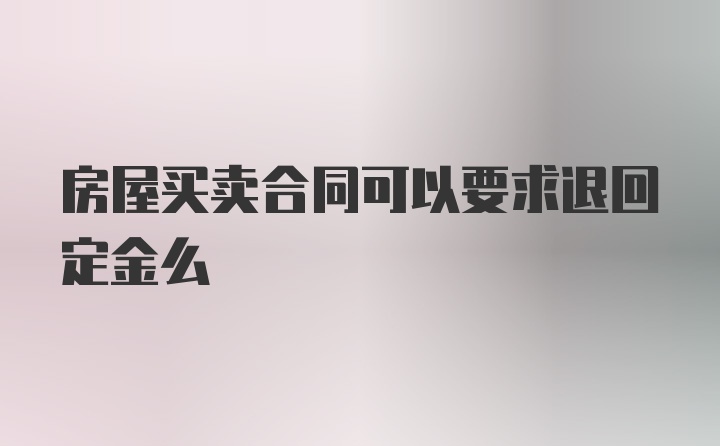 房屋买卖合同可以要求退回定金么